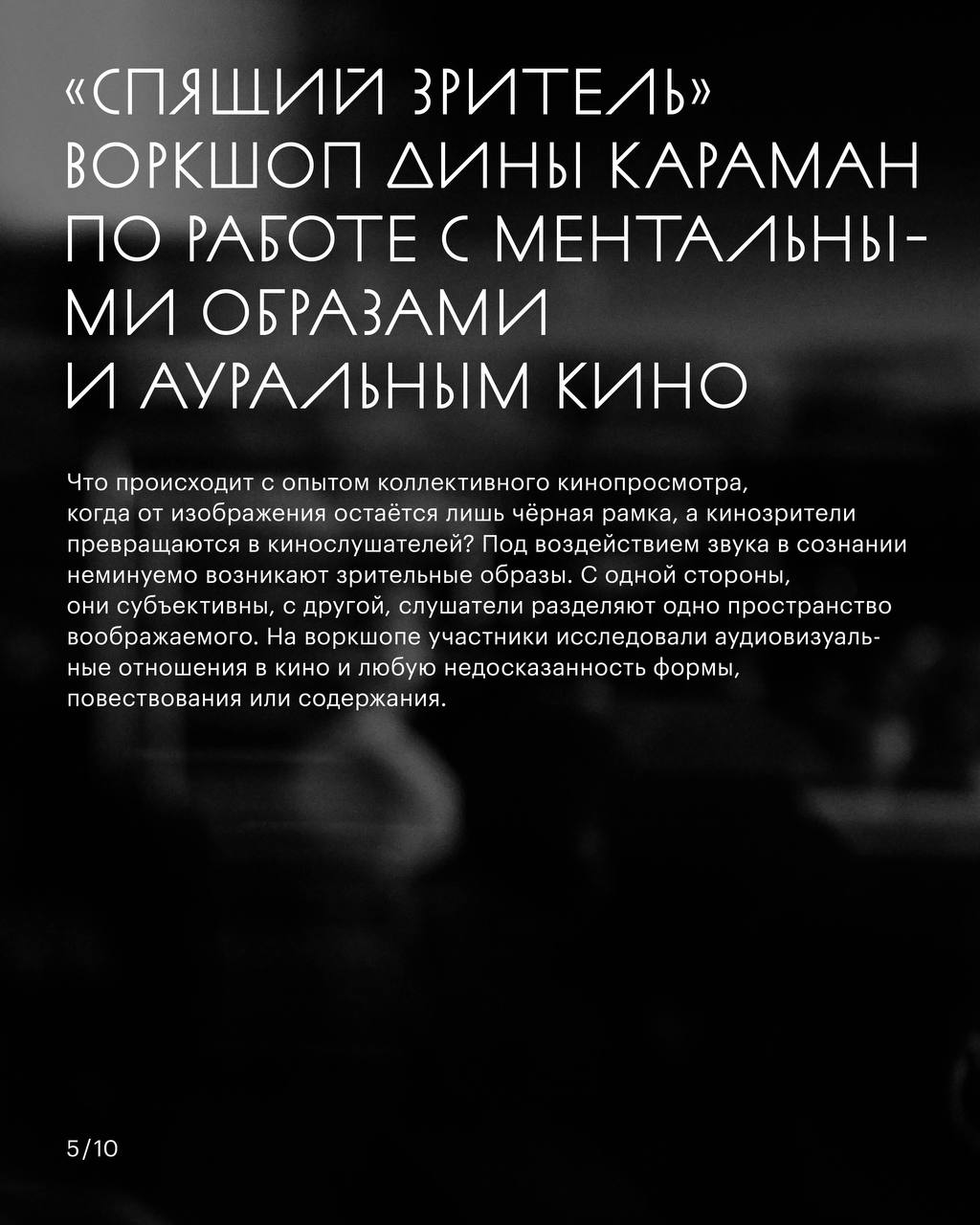 «СПЯЩИЙ ЗРИТЕЛЬ»
ВОРКШОП ДИНЫ КАРАМАН
ПО РАБОТЕ С МЕНТАЛЬНЫМИ ОБРАЗАМИ
И АУРАЛЬНЫМ КИНО

Что происходит с опытом коллективного кинопросмотра, когда от изображения остаётся лишь чёрная рамка, а кинозрители превращаются в кинослушателей? Под воздействием звука в сознании неминуемо возникают зрительные образы. С одной стороны, они субъективны, с другой, слушатели разделяют одно пространство воображаемого. На воркшопе участники исследовали аудиовизуальные отношения в кино и любую недосказанность формы, повествования или содержания.

5/10